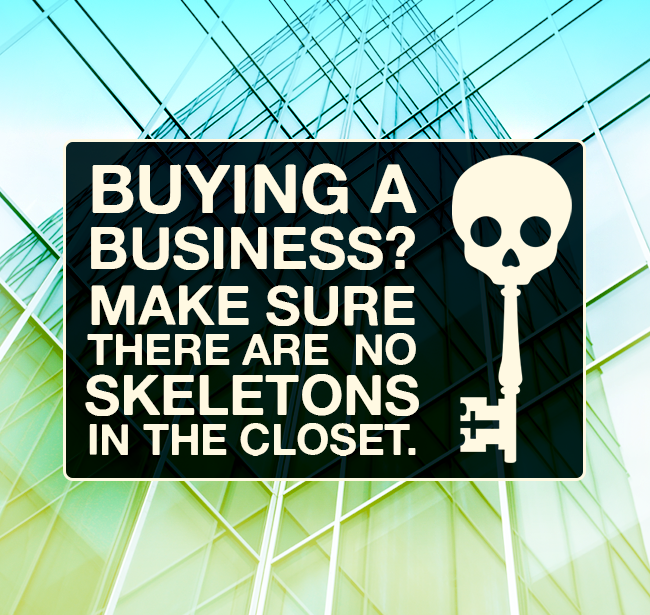 BUYING A BUSINESS? MAKE SURE THERE ARE NO SKELETONS IN THE CLOSET.